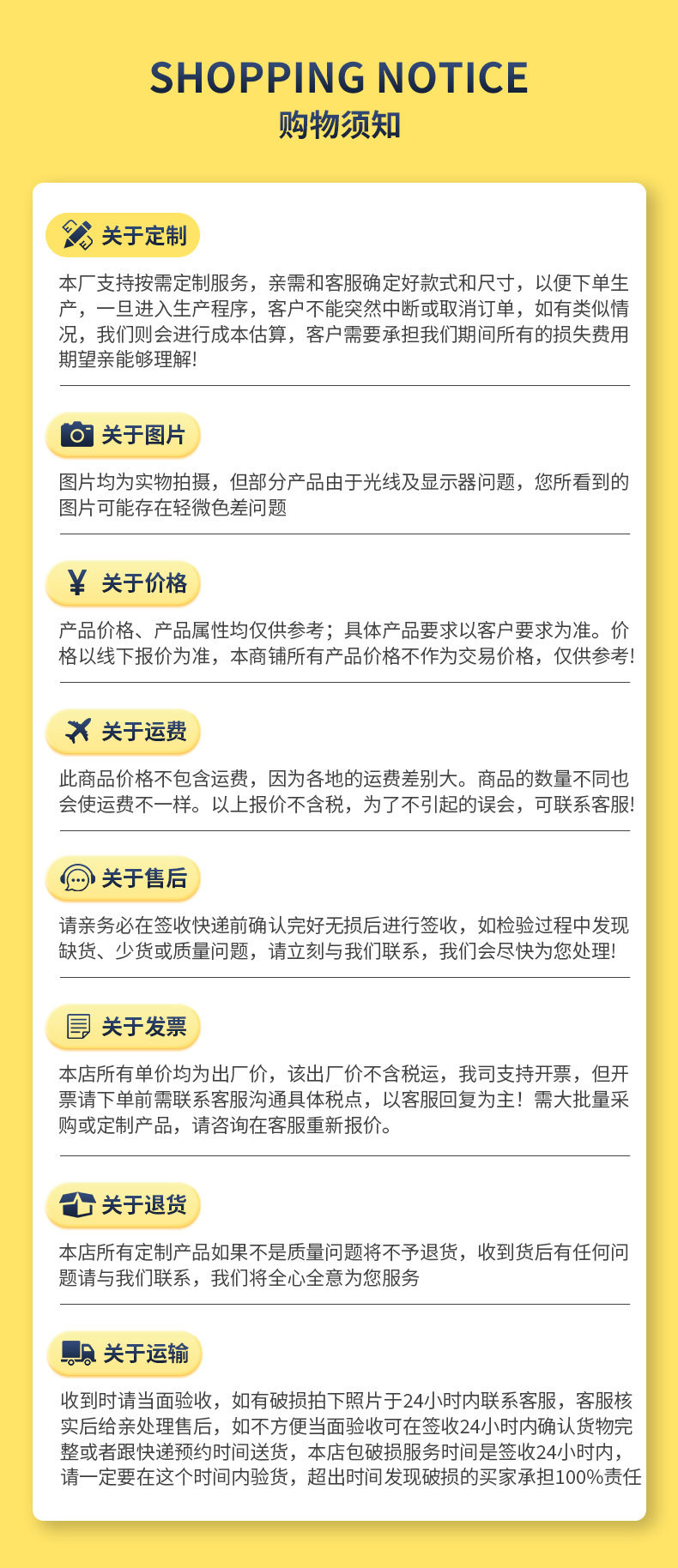 SHOPPING NOTICE
购物须知

关于定制

本厂支持按需定制服务，亲需和客服确定好款式和尺寸，以便下单生产，一旦进入生产程序，客户不能突然中断或取消订单，如有类似情况，我们则会进行成本估算，客户需要承担我们期间所有的损失费用期望亲能够理解!

关于图片

图片均为实物拍摄，但部分产品由于光线及显示器问题，您所看到的图片可能存在轻微色差问题

¥ 关于价格

产品价格、产品属性均仅供参考；具体产品要求以客户要求为准。价格以线下报价为准，本商铺所有产品价格不作为交易价格，仅供参考!

关于运费

此商品价格不包含运费，因为各地的运费差别大。商品的数量不同也会使运费不一样。以上报价不含税，为了不引起的误会，可联系客服!

关于售后

请亲务必在签收快递前确认完好无损后进行签收，如检验过程中发现缺货、少货或质量问题，请立刻与我们联系，我们会尽快为您处理!

关于发票

本店所有单价均为出厂价，该出厂价不含税运，我司支持开票，但开票请下单前需联系客服沟通具体税点，以客服回复为主！需大批量采购或定制产品，请咨询在客服重新报价。

关于退货

本店所有定制产品如果不是质量问题将不予退货，收到货后有任何问题请与我们联系，我们将全心全意为您服务

关于运输

收到时请当面验收，如有破损拍下照片于24小时内联系客服，客服核实后给亲处理售后，如不方便当面验收可在签收24小时内确认货物完整或者跟快递预约时间送货，本店包破损服务时间是签收24小时内，请一定要在这个时间内验货，超出时间发现破损的买家承担100%责任